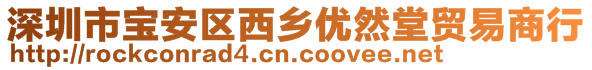 深圳市宝安区西乡优然堂贸易商行
http://rockconrad4.cn.coovee.net